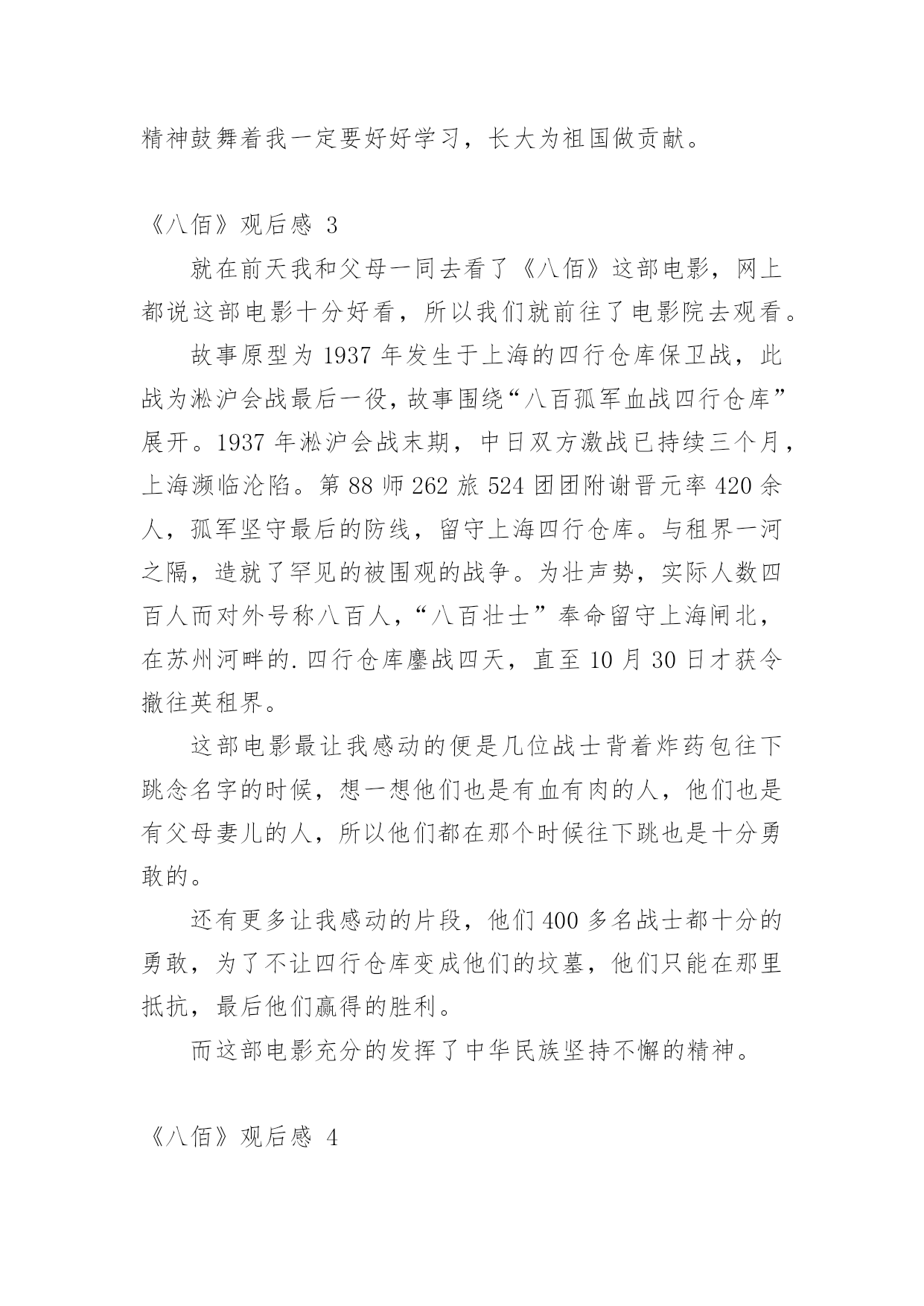 精神鼓舞着我一定要好好学习，长大为祖国做贡献。

《八佰》观后感 3

就在前天我和父母一同去看了《八佰》这部电影，网上都说这部电影十分好看，所以我们就前往了电影院去观看。

故事原型为 1937 年发生于上海的四行仓库保卫战，此战为淞沪会战最后一役，故事围绕“八百孤军血战四行仓库”展开。1937 年淞沪会战末期，中日双方激战已持续三个月，上海濒临沦陷。第 88 师 262 旅 524 团团附谢晋元率 420 余人，孤军坚守最后的防线，留守上海四行仓库。与租界一河之隔，造就了罕见的被围观的战争。为壮声势，实际人数四百人而对外号称八百人，“八百壮士”奉命留守上海闸北，在苏州河畔的.四行仓库鏖战四天，直至 10 月 30 日才获令撤往英租界。

这部电影最让我感动的便是几位战士背着炸药包往下跳念名字的时候，想一想他们也是有血有肉的人，他们也是有父母妻儿的人，所以他们都在那个时候往下跳也是十分勇敢的。

还有更多让我感动的片段，他们 400 多名战士都十分的勇敢，为了不让四行仓库变成他们的坟墓，他们只能在那里抵抗，最后他们赢得的胜利。

而这部电影充分的发挥了中华民族坚持不懈的精神。

《八佰》观后感 4